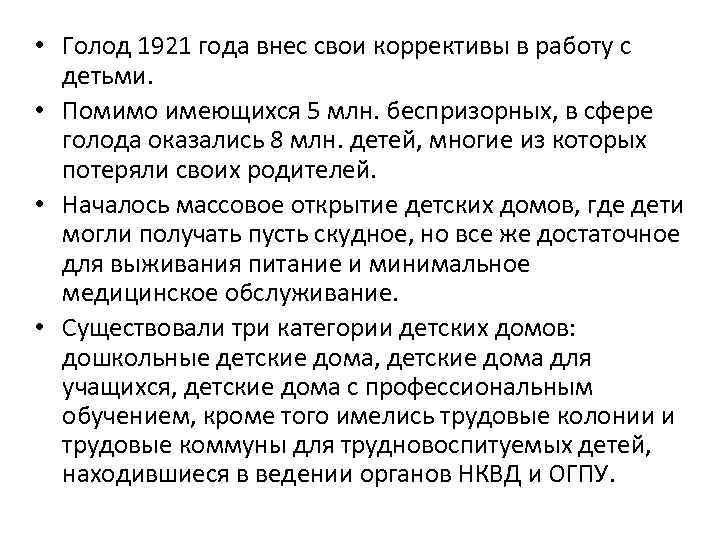 • Голод 1921 года внес свои коррективы в работу с детьми.

• Помимо имеющихся 5 млн. беспризорных, в сфере голода оказались 8 млн. детей, многие из которых потеряли своих родителей.

• Началось массовое открытие детских домов, где дети могли получать пусть скудное, но все же достаточное для выживания питание и минимальное медицинское обслуживание.

• Существовали три категории детских домов: дошкольные детские дома, детские дома для учащихся, детские дома с профессиональным обучением, кроме того имелись трудовые колонии и трудовые коммуны для трудновоспитуемых детей, находившиеся в ведении органов НКВД и ОГПУ.